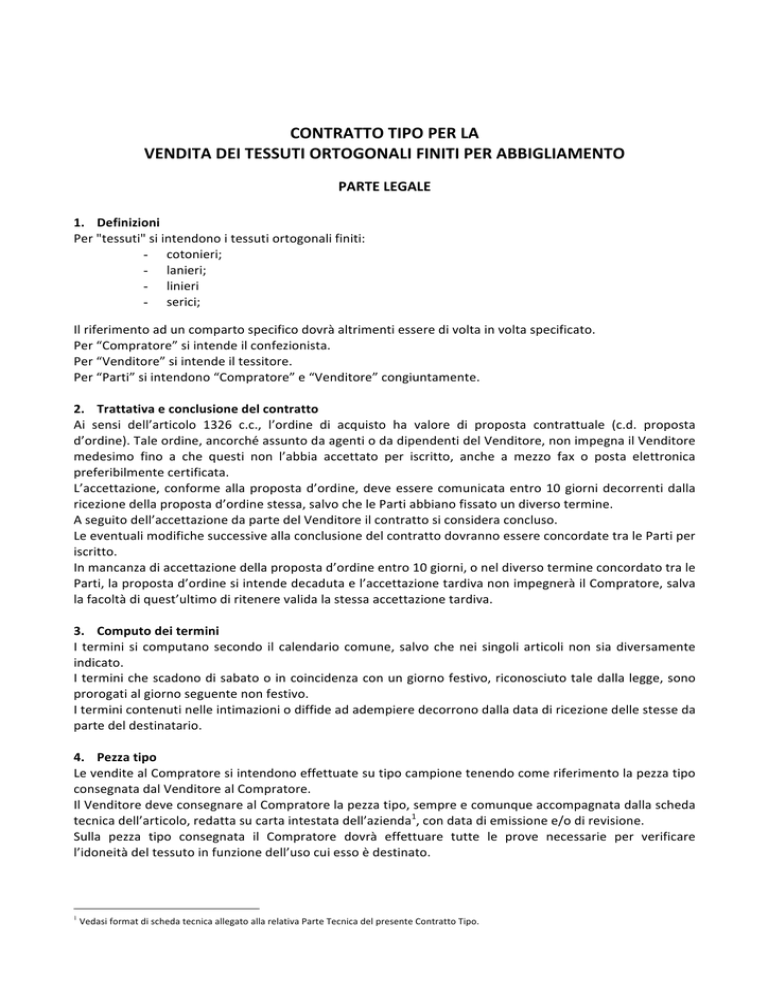 CONTRATTO TIPO PER LA
VENDITA DEI TESSUTI ORTOGONALI FINITI PER ABBIGLIAMENTO

PARTE LEGALE

1. Definizioni
Per "tessuti" si intendono i tessuti ortogonali finiti:
- cotonieri;
- lanieri;
- linieri
- serici;

Il riferimento ad un comparto specifico dovrà altrimenti essere di volta in volta specificato.
Per “Compratore” si intende il confezionista.
Per “Venditore” si intende il tessitore.
Per “Parti” si intendono “Compratore” e “Venditore” congiuntamente.

2. Trattativa e conclusione del contratto
Ai sensi dell’articolo 1326 c.c., l’ordine di acquisto ha valore di proposta contrattuale (c.d. proposta d’ordine). Tale ordine, ancorché assunto da agenti o da dipendenti del Venditore, non impegna il Venditore medesimo fino a che questi non l’abbia accettato per iscritto, anche a mezzo fax o posta elettronica preferibilmente certificata.
L’accettazione, conforme alla proposta d’ordine, deve essere comunicata entro 10 giorni decorrenti dalla ricezione della proposta d’ordine stessa, salvo che le Parti abbiano fissato un diverso termine.
A seguito dell’accettazione da parte del Venditore il contratto si considera concluso.
Le eventuali modifiche successive alla conclusione del contratto dovranno essere concordate tra le Parti per iscritto.
In mancanza di accettazione della proposta d’ordine entro 10 giorni, o nel diverso termine concordato tra le Parti, la proposta d’ordine si intende decaduta e l’accettazione tardiva non impegnerà il Compratore, salva la facoltà di quest’ultimo di ritenere valida la stessa accettazione tardiva.

3. Computo dei termini
I termini si computano secondo il calendario comune, salvo che nei singoli articoli non sia diversamente indicato.
I termini che scadono di sabato o in coincidenza con un giorno festivo, riconosciuto tale dalla legge, sono prorogati al giorno seguente non festivo.
I termini contenuti nelle intimazioni o diffide ad adempiere decorrono dalla data di ricezione delle stesse da parte del destinatario.

4. Pezza tipo
Le vendite al Compratore si intendono effettuate su tipo campione tenendo come riferimento la pezza tipo consegnata dal Venditore al Compratore.
Il Venditore deve consegnare al Compratore la pezza tipo, sempre e comunque accompagnata dalla scheda tecnica dell’articolo, redatta su carta intestata dell’azienda$^1$, con data di emissione e/o di revisione.
Sulla pezza tipo consegnata il Compratore dovrà effettuare tutte le prove necessarie per verificare l’idoneità del tessuto in funzione dell’uso cui esso è destinato.

$^1$ Vedasi format di scheda tecnica allegato alla relativa Parte Tecnica del presente Contratto Tipo.